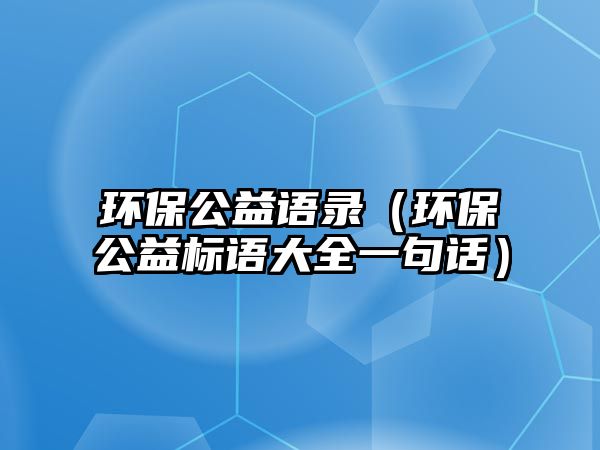 环保公益语录（环保公益标语大全一句话）